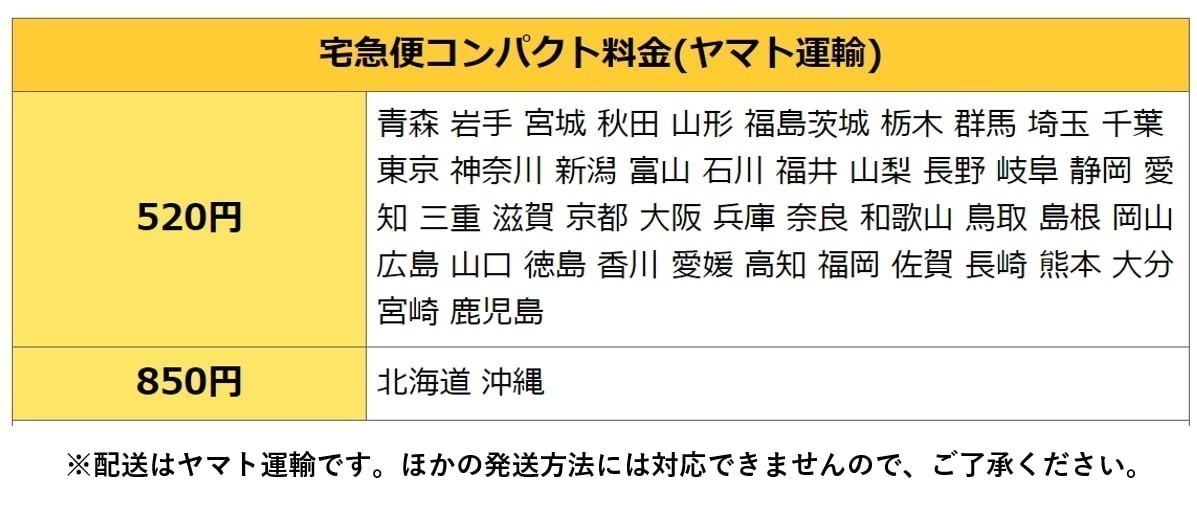 | 宅急便コンパクト料金(ヤマト運輸) | |
|---|---|
| 520円 | 青森 岩手 宮城 秋田 山形 福島茨城 栃木 群馬 埼玉 千葉 東京 神奈川 新潟 富山 石川 福井 山梨 長野 岐阜 静岡 愛知 三重 滋賀 京都 大阪 兵庫 奈良 和歌山 鳥取 島根 岡山 広島 山口 徳島 香川 愛媛 高知 福岡 佐賀 長崎 熊本 大分 宮崎 鹿児島 |
| 850円 | 北海道 沖縄 |

※配送はヤマト運輸です。ほかの発送方法には対応できませんので、ご了承ください。